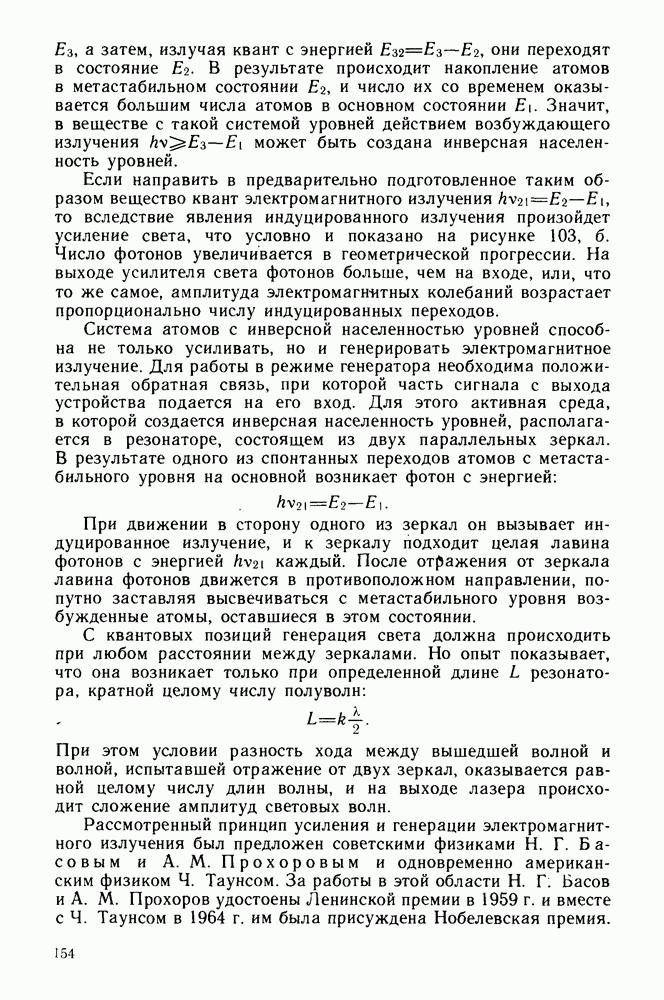 $E_3$, а затем, излучая квант с энергией $E_{32}=E_3-E_2$, они переходят в состояние $E_2$. В результате происходит накопление атомов в метастабильном состоянии $E_2$, и число их со временем оказывается большим числа атомов в основном состоянии $E_1$. Значит, в веществе с такой системой уровней действием возбуждающего излучения $h\nu \geqslant E_3-E_1$ может быть создана инверсная населенность уровней.

Если направить в предварительно подготовленное таким образом вещество квант электромагнитного излучения $h\nu_{21}=E_2-E_1$, то вследствие явления индуцированного излучения произойдет усиление света, что условно и показано на рисунке 103, б. Число фотонов увеличивается в геометрической прогрессии. На выходе усилителя света фотонов больше, чем на входе, или, что то же самое, амплитуда электромагнитных колебаний возрастает пропорционально числу индуцированных переходов.

Система атомов с инверсной населенностью уровней способна не только усиливать, но и генерировать электромагнитное излучение. Для работы в режиме генератора необходима положительная обратная связь, при которой часть сигнала с выхода устройства подается на его вход. Для этого активная среда, в которой создается инверсная населенность уровней, располагается в резонаторе, состоящем из двух параллельных зеркал. В результате одного из спонтанных переходов атомов с метастабильного уровня на основной возникает фотон с энергией:

$h\nu_{21}=E_2-E_1$.

При движении в сторону одного из зеркал он вызывает индуцированное излучение, и к зеркалу подходит целая лавина фотонов с энергией $h\nu_{21}$ каждый. После отражения от зеркала лавина фотонов движется в противоположном направлении, попутно заставляя высвечиваться с метастабильного уровня возбужденные атомы, оставшиеся в этом состоянии.

С квантовых позиций генерация света должна происходить при любом расстоянии между зеркалами. Но опыт показывает, что она возникает только при определенной длине $L$ резонатора, кратной целому числу полуволн:

$L=k\frac{\lambda}{2}$.

При этом условии разность хода между вышедшей волной и волной, испытавшей отражение от двух зеркал, оказывается равной целому числу длин волны, и на выходе лазера происходит сложение амплитуд световых волн.

Рассмотренный принцип усиления и генерации электромагнитного излучения был предложен советскими физиками Н. Г. Басовым и А. М. Прохоровым и одновременно американским физиком Ч. Таунсом. За работы в этой области Н. Г. Басов и А. М. Прохоров удостоены Ленинской премии в 1959 г. и вместе с Ч. Таунсом в 1964 г. им была присуждена Нобелевская премия.

154